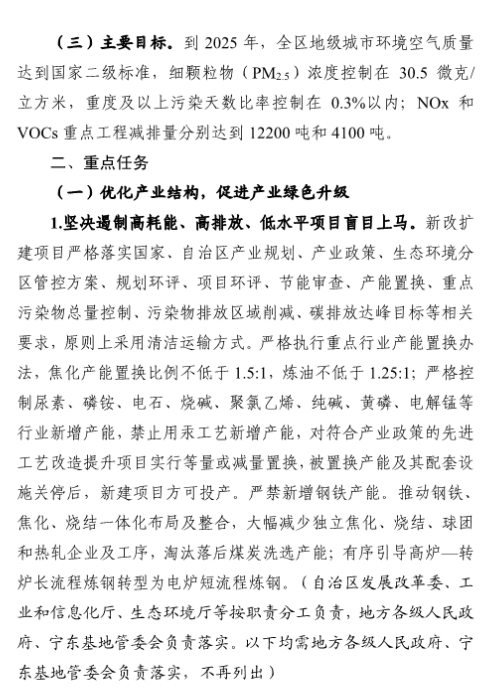 （三）主要目标。到 2025 年，全区地级城市环境空气质量达到国家二级标准，细颗粒物（$PM_{2.5}$）浓度控制在 30.5 微克/立方米，重度及以上污染天数比率控制在 0.3%以内；NOx 和 VOCs 重点工程减排量分别达到 12200 吨和 4100 吨。

二、重点任务

（一）优化产业结构，促进产业绿色升级

1.坚决遏制高耗能、高排放、低水平项目盲目上马。新改扩建项目严格落实国家、自治区产业规划、产业政策、生态环境分区管控方案、规划环评、项目环评、节能审查、产能置换、重点污染物总量控制、污染物排放区域削减、碳排放达峰目标等相关要求，原则上采用清洁运输方式。严格执行重点行业产能置换办法，焦化产能置换比例不低于 1.5:1，炼油不低于 1.25:1；严格控制尿素、磷铵、电石、烧碱、聚氯乙烯、纯碱、黄磷、电解锰等行业新增产能，禁止用汞工艺新增产能，对符合产业政策的先进工艺改造提升项目实行等量或减量置换，被置换产能及其配套设施关停后，新建项目方可投产。严禁新增钢铁产能。推动钢铁、焦化、烧结一体化布局及整合，大幅减少独立焦化、烧结、球团和热轧企业及工序，淘汰落后煤炭洗选产能；有序引导高炉—转炉长流程炼钢转型为电炉短流程炼钢。（自治区发展改革委、工业和信息化厅、生态环境厅等按职责分工负责，地方各级人民政府、宁东基地管委会负责落实。以下均需地方各级人民政府、宁东基地管委会负责落实，不再列出）